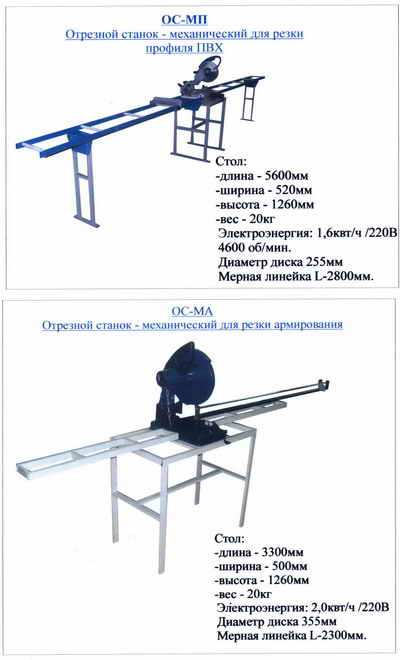 ОС-МП
Отрезной станок - механический для резки профиля ПВХ

Стол:
-длина - 5600мм
-ширина - 520мм
-высота - 1260мм
-вес - 20кг
Электроэнергия: 1,6квт/ч /220В
4600 об/мин.
Диаметр диска 255мм
Мерная линейка L-2800мм.

ОС-МА
Отрезной станок - механический для резки армирования

Стол:
-длина - 3300мм
-ширина - 500мм
-высота - 1260мм
-вес - 20кг
Электроэнергия: 2,0квт/ч /220В
Диаметр диска 355мм
Мерная линейка L-2300мм.